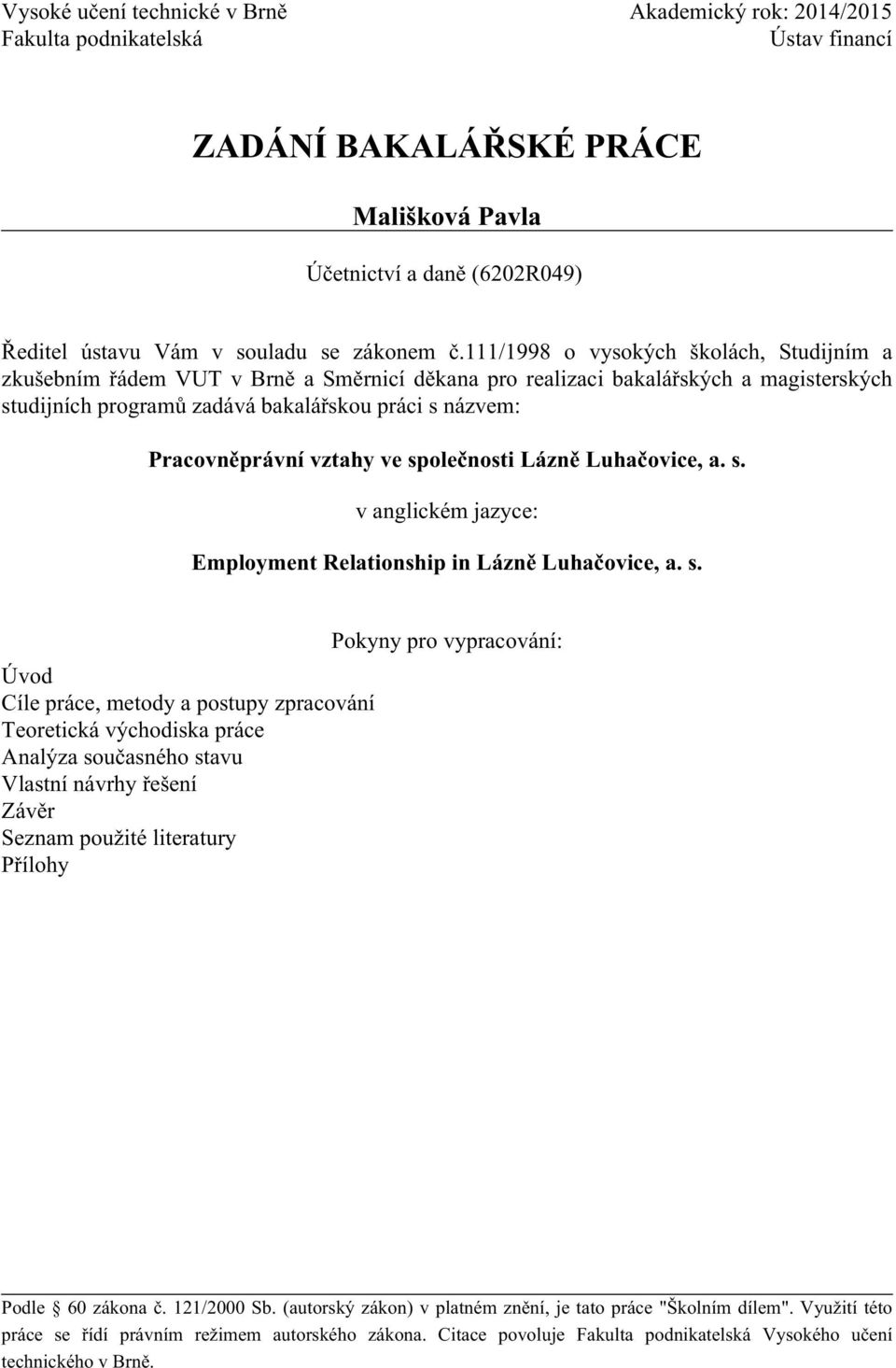 Vysoké učení technické v Brně
Fakulta podnikatelská

Akademický rok: 2014/2015
Ústav financí

ZADÁNÍ BAKALÁŘSKÉ PRÁCE

Mališková Pavla

Účetnictví a daně (6202R049)

Ředitel ústavu Vám v souladu se zákonem č.111/1998 o vysokých školách, Studijním a zkušebním řádem VUT v Brně a Směrnicí děkana pro realizaci bakalářských a magisterských studijních programů zadává bakalářskou práci s názvem:

Pracovněprávní vztahy ve společnosti Lázně Luhačovice, a. s.

v anglickém jazyce:

Employment Relationship in Lázně Luhačovice, a. s.

Pokyny pro vypracování:

Úvod
Cíle práce, metody a postupy zpracování
Teoretická východiska práce
Analýza současného stavu
Vlastní návrhy řešení
Závěr
Seznam použité literatury
Přílohy

Podle § 60 zákona č. 121/2000 Sb. (autorský zákon) v platném znění, je tato práce "Školním dílem". Využití této práce se řídí právním režimem autorského zákona. Citace povoluje Fakulta podnikatelská Vysokého učení technického v Brně.